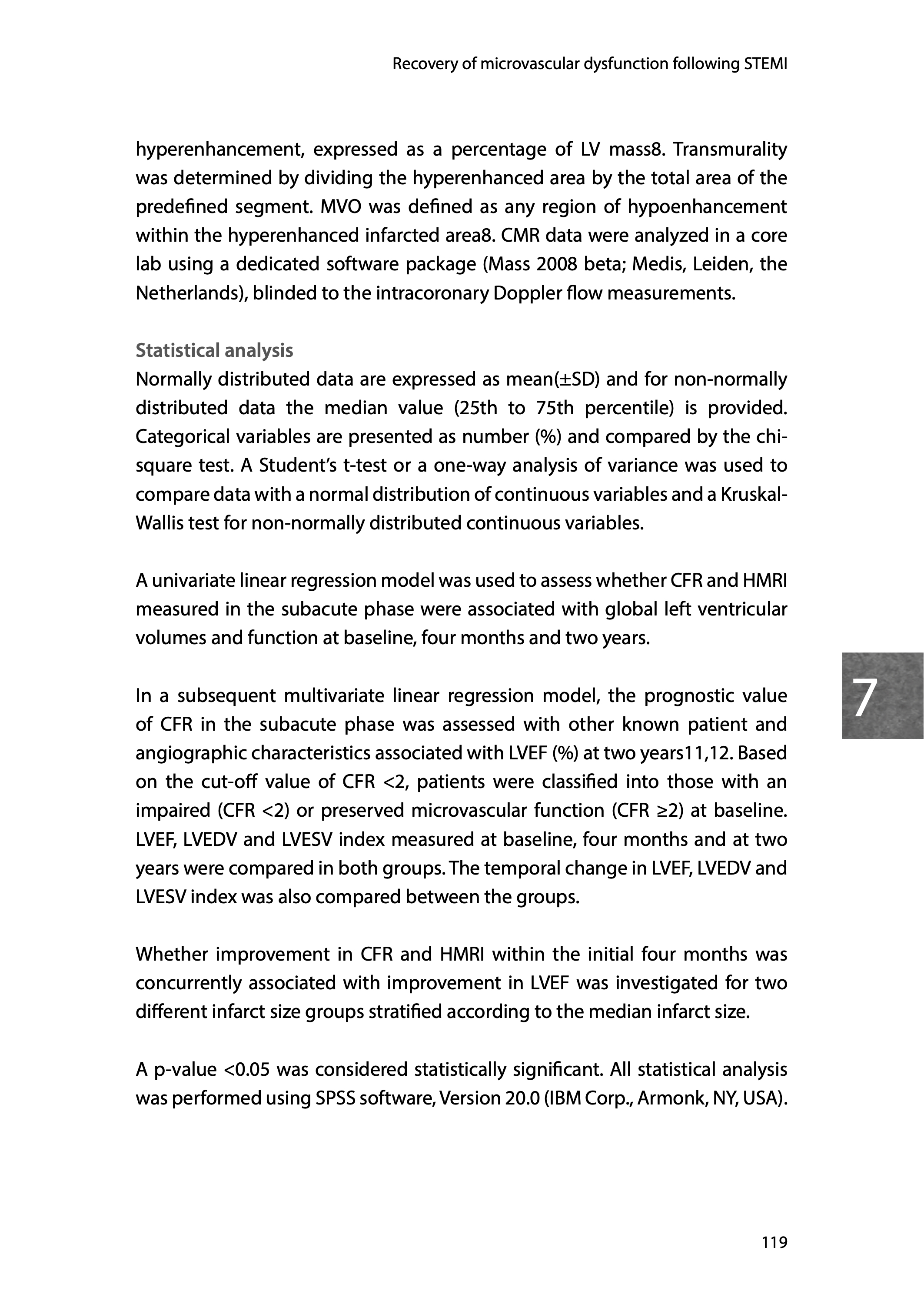 Recovery of microvascular dysfunction following STEMI

hyperenhancement, expressed as a percentage of LV mass8. Transmurality was determined by dividing the hyperenhanced area by the total area of the predefined segment. MVO was defined as any region of hypoenhancement within the hyperenhanced infarcted area8. CMR data were analyzed in a core lab using a dedicated software package (Mass 2008 beta; Medis, Leiden, the Netherlands), blinded to the intracoronary Doppler flow measurements.

Statistical analysis
Normally distributed data are expressed as mean(±SD) and for non-normally distributed data the median value (25th to 75th percentile) is provided. Categorical variables are presented as number (%) and compared by the chi-square test. A Student's t-test or a one-way analysis of variance was used to compare data with a normal distribution of continuous variables and a Kruskal-Wallis test for non-normally distributed continuous variables.

A univariate linear regression model was used to assess whether CFR and HMRI measured in the subacute phase were associated with global left ventricular volumes and function at baseline, four months and two years.

In a subsequent multivariate linear regression model, the prognostic value of CFR in the subacute phase was assessed with other known patient and angiographic characteristics associated with LVEF (%) at two years11,12. Based on the cut-off value of CFR <2, patients were classified into those with an impaired (CFR <2) or preserved microvascular function (CFR ≥2) at baseline. LVEF, LVEDV and LVESV index measured at baseline, four months and at two years were compared in both groups. The temporal change in LVEF, LVEDV and LVESV index was also compared between the groups.

Whether improvement in CFR and HMRI within the initial four months was concurrently associated with improvement in LVEF was investigated for two different infarct size groups stratified according to the median infarct size.

A p-value <0.05 was considered statistically significant. All statistical analysis was performed using SPSS software, Version 20.0 (IBM Corp., Armonk, NY, USA).

7

119